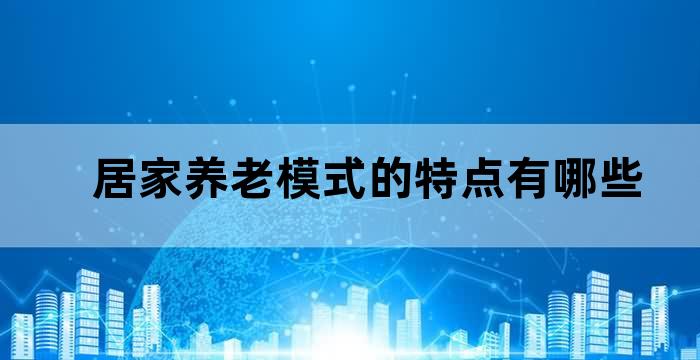 居家养老模式的特点有哪些